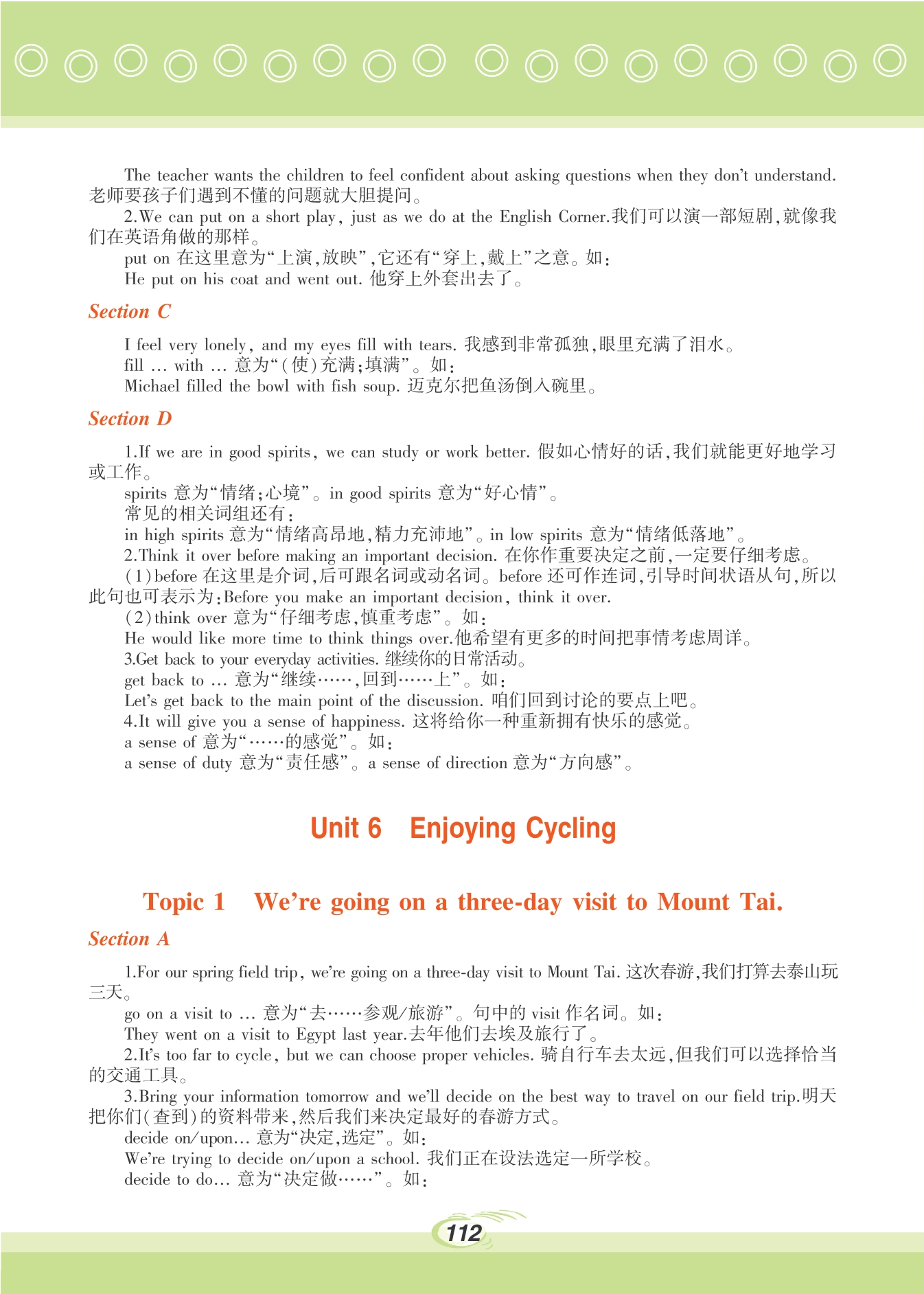 The teacher wants the children to feel confident about asking questions when they don't understand. 老师要孩子们遇到不懂的问题就大胆提问。

2.We can put on a short play, just as we do at the English Corner.我们可以演一部短剧,就像我们在英语角做的那样。

put on 在这里意为“上演,放映”,它还有“穿上,戴上”之意。如:

He put on his coat and went out. 他穿上外套出去了。

Section C

I feel very lonely, and my eyes fill with tears. 我感到非常孤独,眼里充满了泪水。

fill … with … 意为“(使)充满;填满”。如:

Michael filled the bowl with fish soup. 迈克尔把鱼汤倒入碗里。

Section D

1.If we are in good spirits, we can study or work better. 假如心情好的话,我们就能更好地学习或工作。

spirits 意为“情绪;心境”。in good spirits 意为“好心情”。

常见的相关词组还有:

in high spirits 意为“情绪高昂地,精力充沛地”。in low spirits 意为“情绪低落地”。

2.Think it over before making an important decision. 在你作重要决定之前,一定要仔细考虑。

(1)before 在这里是介词,后可跟名词或动名词。before 还可作连词,引导时间状语从句,所以此句也可表示为:Before you make an important decision, think it over.

(2)think over 意为“仔细考虑,慎重考虑”。如:

He would like more time to think things over.他希望有更多的时间把事情考虑周详。

3.Get back to your everyday activities. 继续你的日常活动。

get back to … 意为“继续……,回到……上”。如:

Let's get back to the main point of the discussion. 咱们回到讨论的要点上吧。

4.It will give you a sense of happiness. 这将给你一种重新拥有快乐的感觉。

a sense of 意为“……的感觉”。如:

a sense of duty 意为“责任感”。a sense of direction 意为“方向感”。

Unit 6 Enjoying Cycling

Topic 1 We're going on a three-day visit to Mount Tai.

Section A

1.For our spring field trip, we're going on a three-day visit to Mount Tai. 这次春游,我们打算去泰山玩三天。

go on a visit to … 意为“去……参观/旅游”。句中的 visit 作名词。如:

They went on a visit to Egypt last year.去年他们去埃及旅行了。

2.It's too far to cycle, but we can choose proper vehicles. 骑自行车去太远,但我们可以选择恰当的交通工具。

3.Bring your information tomorrow and we'll decide on the best way to travel on our field trip.明天把你们(查到)的资料带来,然后我们来决定最好的春游方式。

decide on/upon… 意为“决定,选定”。如:

We're trying to decide on/upon a school. 我们正在设法选定一所学校。

decide to do… 意为“决定做……”。如:

112